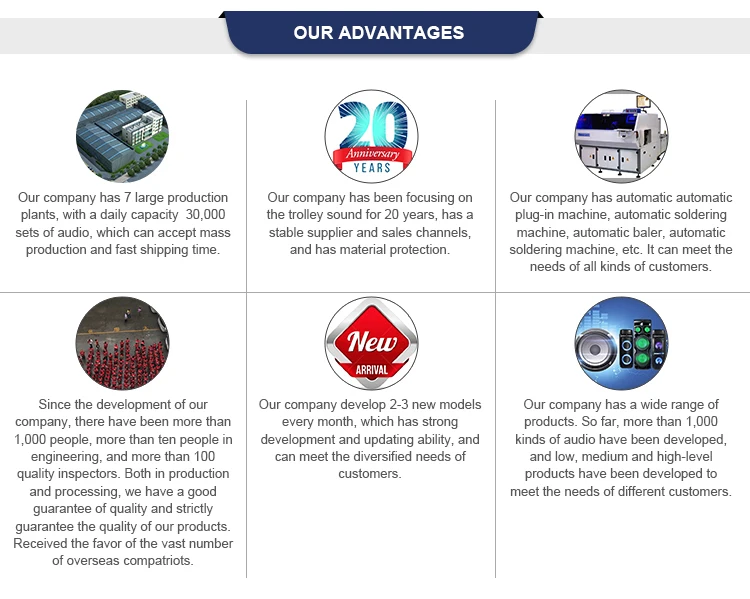 OUR ADVANTAGES

20
Anniversary
YEARS

Our company has 7 large production plants, with a daily capacity 30,000 sets of audio, which can accept mass production and fast shipping time.

Our company has been focusing on the trolley sound for 20 years, has a stable supplier and sales channels, and has material protection.

Our company has automatic automatic plug-in machine, automatic soldering machine, automatic baler, automatic soldering machine, etc. It can meet the needs of all kinds of customers.

New
ARRIVAL

Since the development of our company, there have been more than 1,000 people, more than ten people in engineering, and more than 100 quality inspectors. Both in production and processing, we have a good guarantee of quality and strictly guarantee the quality of our products. Received the favor of the vast number of overseas compatriots.

Our company develop 2-3 new models every month, which has strong development and updating ability, and can meet the diversified needs of customers.

Our company has a wide range of products. So far, more than 1,000 kinds of audio have been developed, and low, medium and high-level products have been developed to meet the needs of different customers.